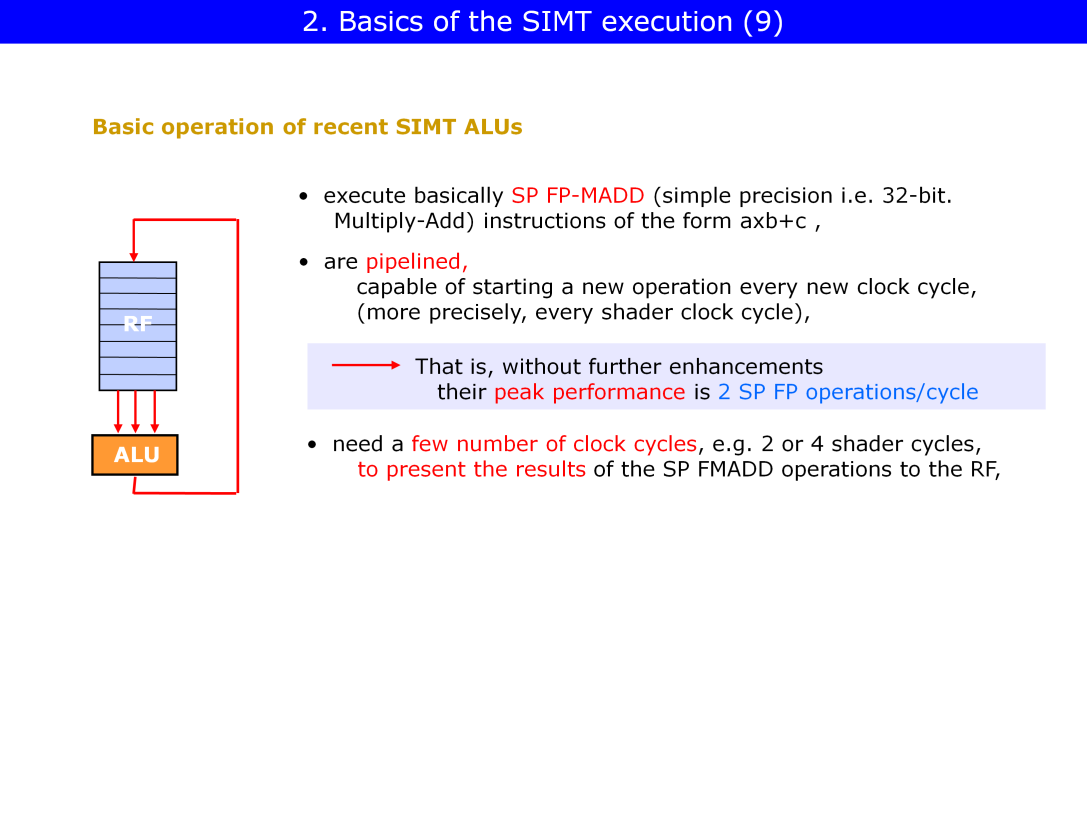 2. Basics of the SIMT execution (9)

Basic operation of recent SIMT ALUs

RF

ALU

• execute basically SP FP-MADD (simple precision i.e. 32-bit. Multiply-Add) instructions of the form axb+c ,

• are pipelined,
capable of starting a new operation every new clock cycle, (more precisely, every shader clock cycle),

That is, without further enhancements their peak performance is 2 SP FP operations/cycle

• need a few number of clock cycles, e.g. 2 or 4 shader cycles, to present the results of the SP FMADD operations to the RF,